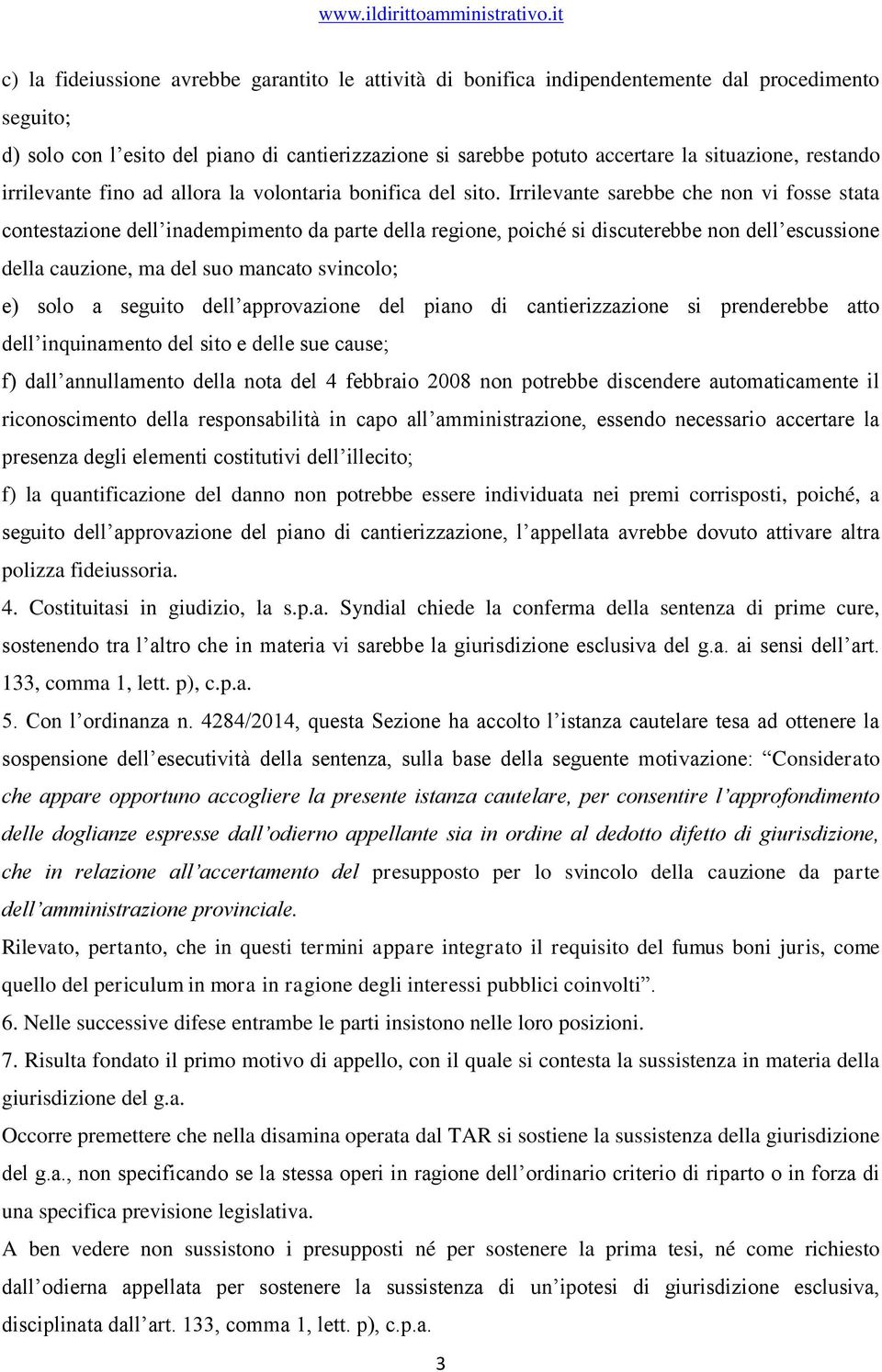 www.ildirittoamministrativo.it

c) la fideiussione avrebbe garantito le attività di bonifica indipendentemente dal procedimento seguito;
d) solo con l'esito del piano di cantierizzazione si sarebbe potuto accertare la situazione, restando irrilevante fino ad allora la volontaria bonifica del sito. Irrilevante sarebbe che non vi fosse stata contestazione dell'inadempimento da parte della regione, poiché si discuterebbe non dell'escussione della cauzione, ma del suo mancato svincolo;
e) solo a seguito dell'approvazione del piano di cantierizzazione si prenderebbe atto dell'inquinamento del sito e delle sue cause;
f) dall'annullamento della nota del 4 febbraio 2008 non potrebbe discendere automaticamente il riconoscimento della responsabilità in capo all'amministrazione, essendo necessario accertare la presenza degli elementi costitutivi dell'illecito;
f) la quantificazione del danno non potrebbe essere individuata nei premi corrisposti, poiché, a seguito dell'approvazione del piano di cantierizzazione, l'appellata avrebbe dovuto attivare altra polizza fideiussoria.
4. Costituitasi in giudizio, la s.p.a. Syndial chiede la conferma della sentenza di prime cure, sostenendo tra l'altro che in materia vi sarebbe la giurisdizione esclusiva del g.a. ai sensi dell'art. 133, comma 1, lett. p), c.p.a.
5. Con l'ordinanza n. 4284/2014, questa Sezione ha accolto l'istanza cautelare tesa ad ottenere la sospensione dell'esecutività della sentenza, sulla base della seguente motivazione: "Considerato che appare opportuno accogliere la presente istanza cautelare, per consentire l'approfondimento delle doglianze espresse dall'odierno appellante sia in ordine al dedotto difetto di giurisdizione, che in relazione all'accertamento del presupposto per lo svincolo della cauzione da parte dell'amministrazione provinciale.
Rilevato, pertanto, che in questi termini appare integrato il requisito del fumus boni juris, come quello del periculum in mora in ragione degli interessi pubblici coinvolti".
6. Nelle successive difese entrambe le parti insistono nelle loro posizioni.
7. Risulta fondato il primo motivo di appello, con il quale si contesta la sussistenza in materia della giurisdizione del g.a.
Occorre premettere che nella disamina operata dal TAR si sostiene la sussistenza della giurisdizione del g.a., non specificando se la stessa operi in ragione dell'ordinario criterio di riparto o in forza di una specifica previsione legislativa.
A ben vedere non sussistono i presupposti né per sostenere la prima tesi, né come richiesto dall'odierna appellata per sostenere la sussistenza di un'ipotesi di giurisdizione esclusiva, disciplinata dall'art. 133, comma 1, lett. p), c.p.a.

3